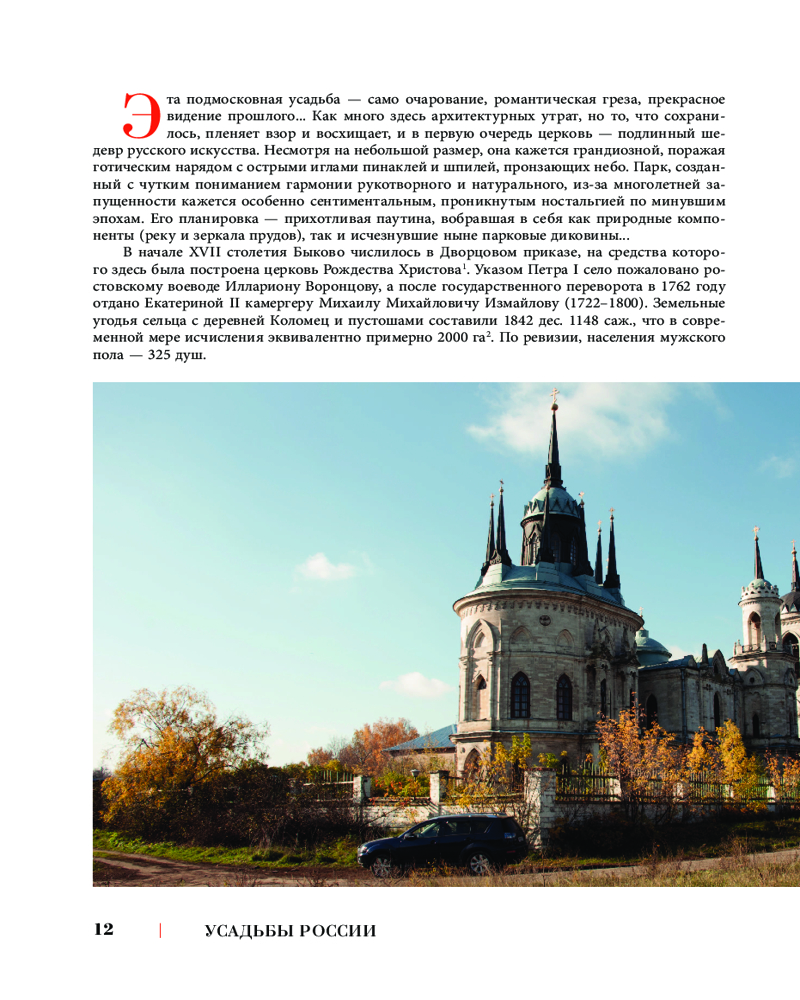 Эта подмосковная усадьба — само очарование, романтическая греза, прекрасное видение прошлого... Как много здесь архитектурных утрат, но то, что сохранилось, пленяет взор и восхищает, и в первую очередь церковь — подлинный шедевр русского искусства. Несмотря на небольшой размер, она кажется грандиозной, поражая готическим нарядом с острыми иглами пинаклей и шпилей, пронзающих небо. Парк, созданный с чутким пониманием гармонии рукотворного и натурального, из-за многолетней запущенности кажется особенно сентиментальным, проникнутым ностальгией по минувшим эпохам. Его планировка — прихотливая паутина, вобравшая в себя как природные компоненты (реку и зеркала прудов), так и исчезнувшие ныне парковые диковины...

В начале XVII столетия Быково числилось в Дворцовом приказе, на средства которого здесь была построена церковь Рождества Христова$^1$. Указом Петра I село пожаловано ростовскому воеводе Иллариону Воронцову, а после государственного переворота в 1762 году отдано Екатериной II камергеру Михаилу Михайловичу Измайлову (1722–1800). Земельные угодья сельца с деревней Коломец и пустошами составили 1842 дес. 1148 саж., что в современной мере исчисления эквивалентно примерно 2000 га$^2$. По ревизии, населения мужского пола — 325 душ.

12 | УСАДЬБЫ РОССИИ